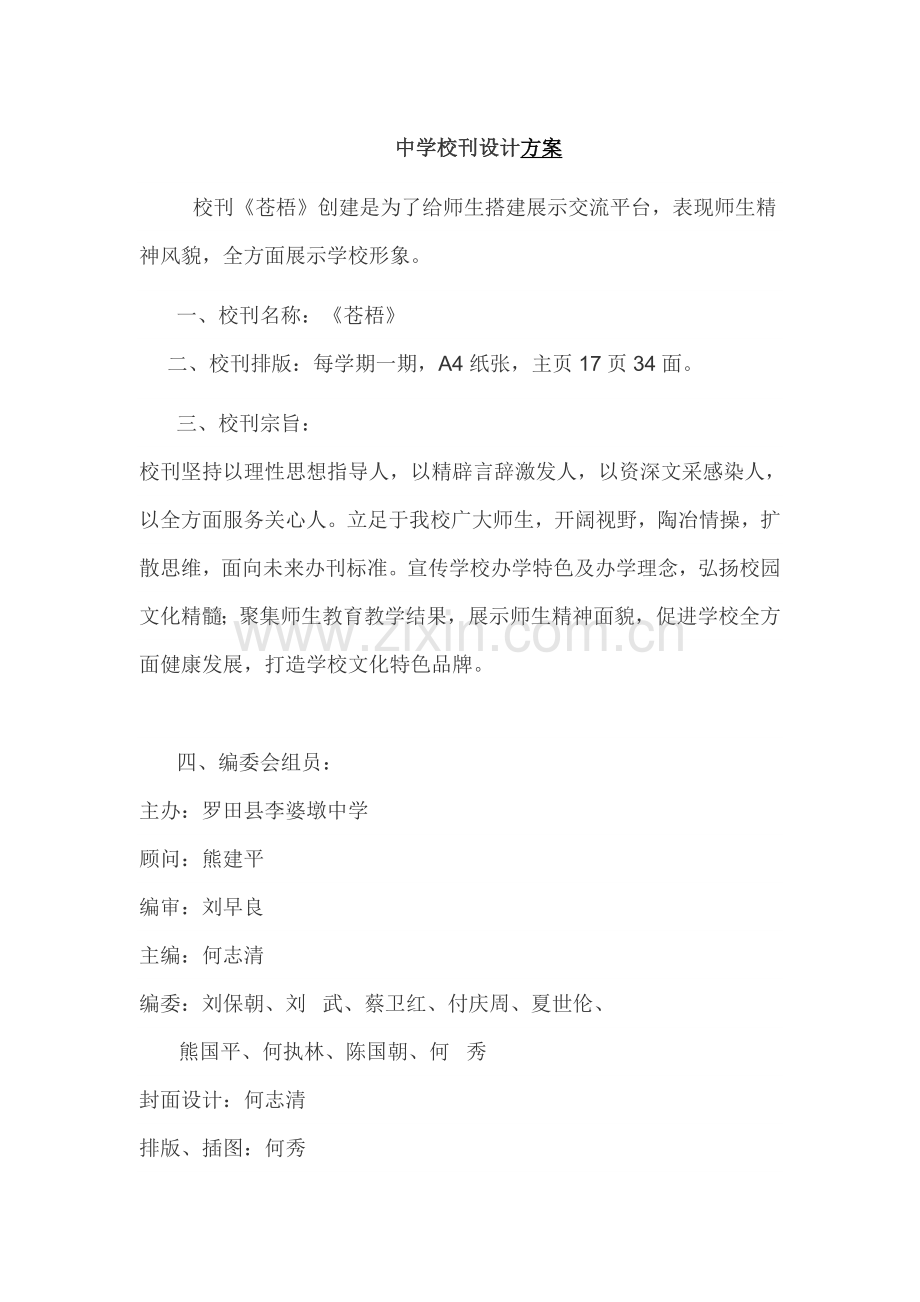 中学校刊设计方案

校刊《苍梧》创建是为了给师生搭建展示交流平台，表现师生精神风貌，全方面展示学校形象。

一、校刊名称：《苍梧》

二、校刊排版：每学期一期，A4 纸张，主页 17 页 34 面。

三、校刊宗旨：

校刊坚持以理性思想指导人，以精辟言辞激发人，以资深文采感染人，以全方面服务关心人。立足于我校广大师生，开阔视野，陶冶情操，扩散思维，面向未来办刊标准。宣传学校办学特色及办学理念，弘扬校园文化精髓；聚集师生教育教学结果，展示师生精神面貌，促进学校全方面健康发展，打造学校文化特色品牌。

www.zixin.com.cn

四、编委会组员：

主办：罗田县李婆墩中学

顾问：熊建平

编审：刘早良

主编：何志清

编委：刘保朝、刘　武、蔡卫红、付庆周、夏世伦、

熊国平、何执林、陈国朝、何　秀

封面设计：何志清

排版、插图：何秀